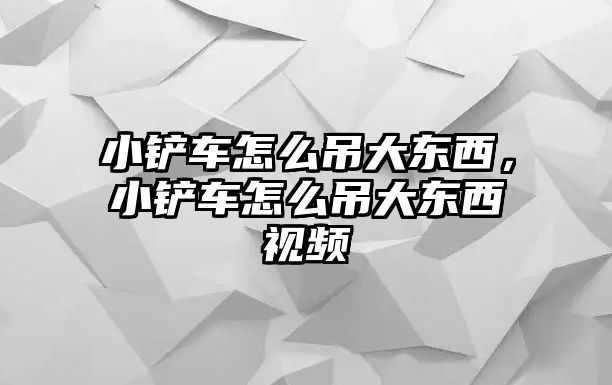 小铲车怎么吊大东西，小铲车怎么吊大东西视频